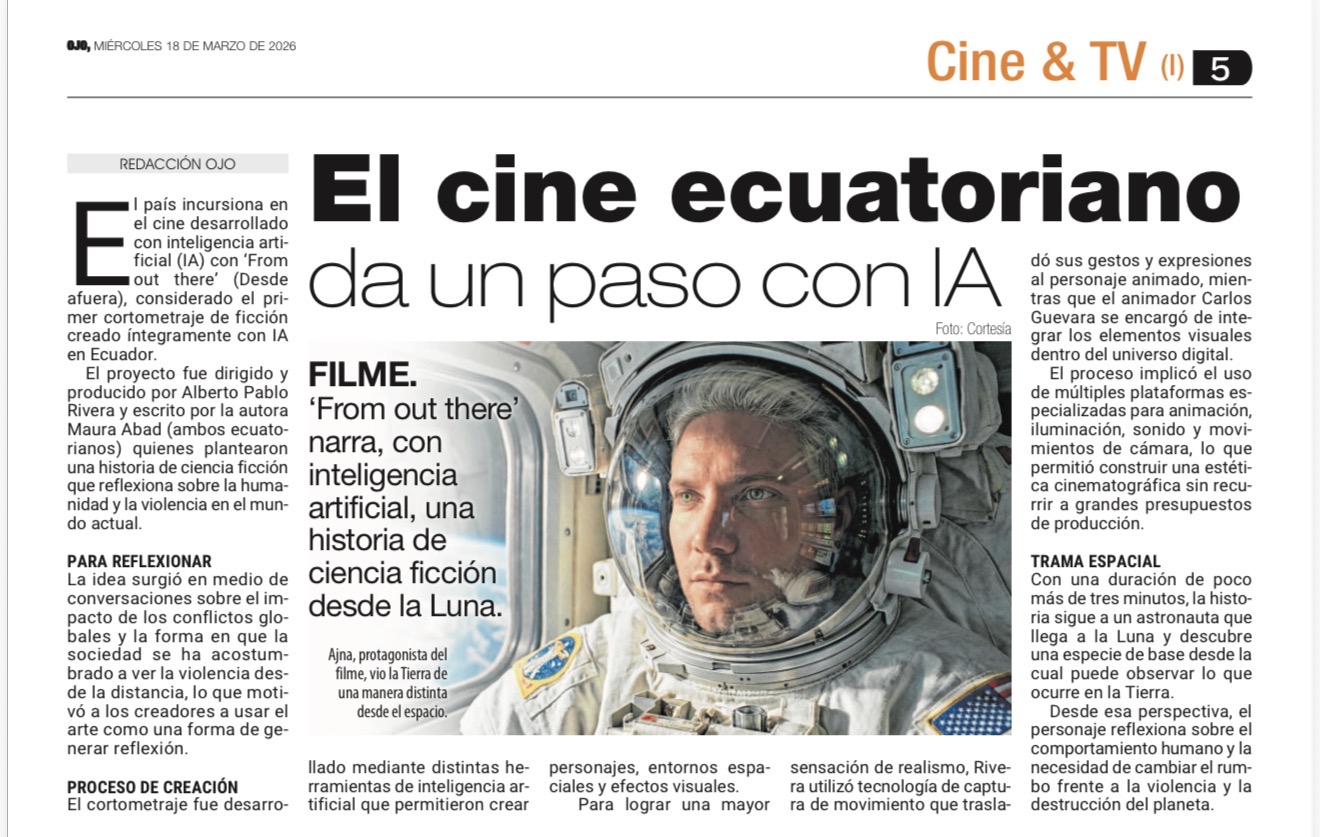 OJO, MIÉRCOLES 18 DE MARZO DE 2026

Cine & TV (I) 5

REDACCIÓN OJO

El cine ecuatoriano da un paso con IA

El país incursiona en el cine desarrollado con inteligencia artificial (IA) con 'From out there' (Desde afuera), considerado el primer cortometraje de ficción creado íntegramente con IA en Ecuador.

El proyecto fue dirigido y producido por Alberto Pablo Rivera y escrito por la autora Maura Abad (ambos ecuatorianos) quienes plantearon una historia de ciencia ficción que reflexiona sobre la humanidad y la violencia en el mundo actual.

PARA REFLEXIONAR
La idea surgió en medio de conversaciones sobre el impacto de los conflictos globales y la forma en que la sociedad se ha acostumbrado a ver la violencia desde la distancia, lo que motivó a los creadores a usar el arte como una forma de generar reflexión.

PROCESO DE CREACIÓN
El cortometraje fue desarrollado mediante distintas herramientas de inteligencia artificial que permitieron crear personajes, entornos espaciales y efectos visuales.

Para lograr una mayor sensación de realismo, Rivera utilizó tecnología de captura de movimiento que trasladó sus gestos y expresiones al personaje animado, mientras que el animador Carlos Guevara se encargó de integrar los elementos visuales dentro del universo digital.

El proceso implicó el uso de múltiples plataformas especializadas para animación, iluminación, sonido y movimientos de cámara, lo que permitió construir una estética cinematográfica sin recurrir a grandes presupuestos de producción.

TRAMA ESPACIAL
Con una duración de poco más de tres minutos, la historia sigue a un astronauta que llega a la Luna y descubre una especie de base desde la cual puede observar lo que ocurre en la Tierra.

Desde esa perspectiva, el personaje reflexiona sobre el comportamiento humano y la necesidad de cambiar el rumbo frente a la violencia y la destrucción del planeta.

Foto: Cortesía

FILME. 'From out there' narra, con inteligencia artificial, una historia de ciencia ficción desde la Luna.

Ajna, protagonista del filme, vio la Tierra de una manera distinta desde el espacio.